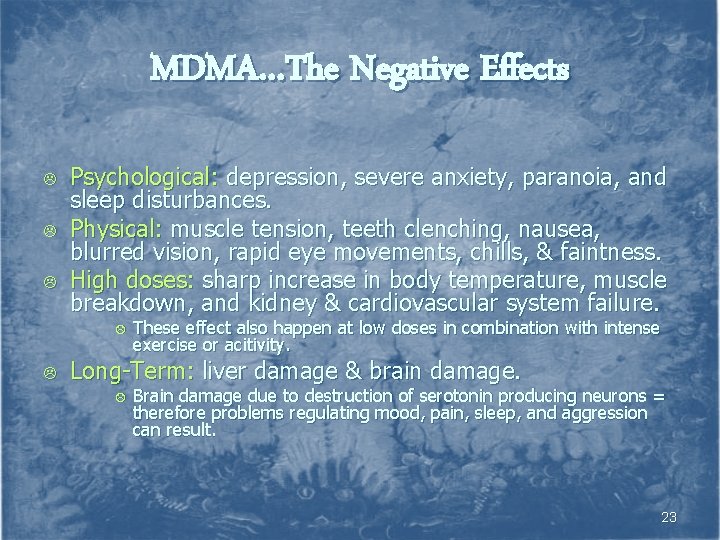 MDMA…The Negative Effects

Psychological: depression, severe anxiety, paranoia, and sleep disturbances.

Physical: muscle tension, teeth clenching, nausea, blurred vision, rapid eye movements, chills, & faintness.

High doses: sharp increase in body temperature, muscle breakdown, and kidney & cardiovascular system failure.

These effect also happen at low doses in combination with intense exercise or acitivity.

Long-Term: liver damage & brain damage.

Brain damage due to destruction of serotonin producing neurons = therefore problems regulating mood, pain, sleep, and aggression can result.

23